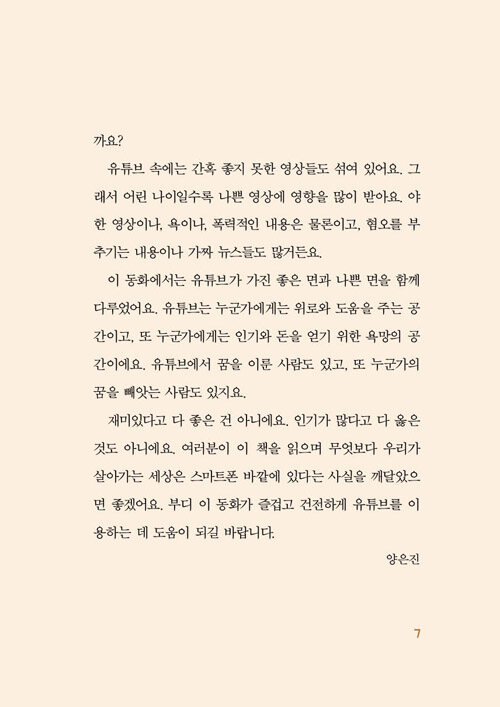 까요?

유튜브 속에는 간혹 좋지 못한 영상들도 섞여 있어요. 그래서 어린 나이일수록 나쁜 영상에 영향을 많이 받아요. 야한 영상이나, 욕이나, 폭력적인 내용은 물론이고, 혐오를 부추기는 내용이나 가짜 뉴스들도 많거든요.

이 동화에서는 유튜브가 가진 좋은 면과 나쁜 면을 함께 다루었어요. 유튜브는 누군가에게는 위로와 도움을 주는 공간이고, 또 누군가에게는 인기와 돈을 얻기 위한 욕망의 공간이에요. 유튜브에서 꿈을 이룬 사람도 있고, 또 누군가의 꿈을 빼앗는 사람도 있지요.

재미있다고 다 좋은 건 아니에요. 인기가 많다고 다 옳은 것도 아니에요. 여러분이 이 책을 읽으며 무엇보다 우리가 살아가는 세상은 스마트폰 바깥에 있다는 사실을 깨달았으면 좋겠어요. 부디 이 동화가 즐겁고 건전하게 유튜브를 이용하는 데 도움이 되길 바랍니다.

양은진

7